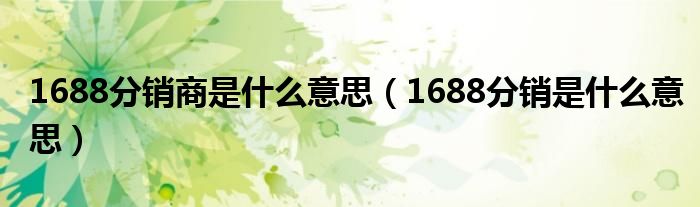 1688分销商是什么意思（1688分销是什么意思）